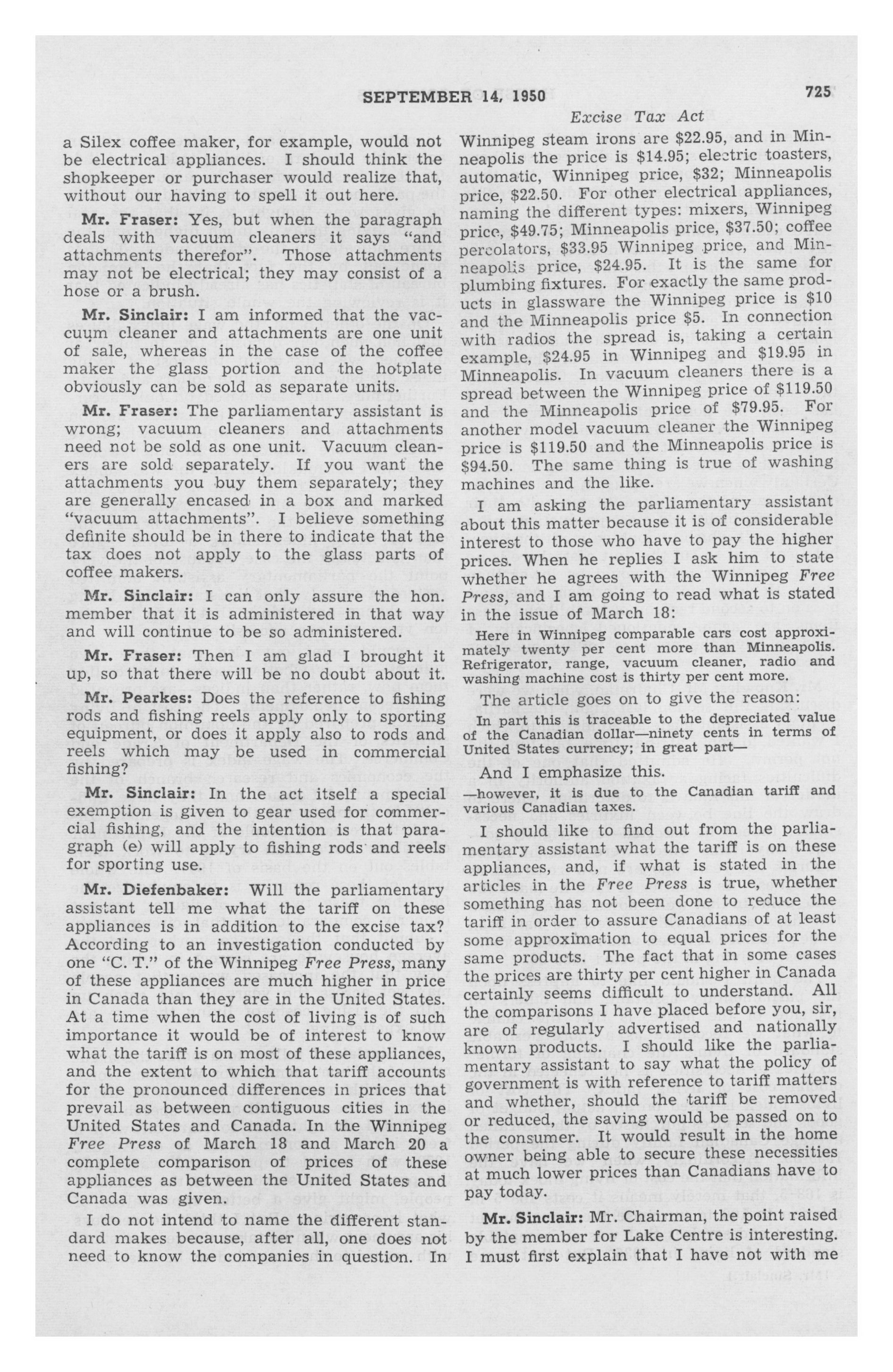 SEPTEMBER 14, 1950

725

Excise Tax Act

a Silex coffee maker, for example, would not be electrical appliances. I should think the shopkeeper or purchaser would realize that, without our having to spell it out here.

Mr. Fraser: Yes, but when the paragraph deals with vacuum cleaners it says "and attachments therefor". Those attachments may not be electrical; they may consist of a hose or a brush.

Mr. Sinclair: I am informed that the vacuum cleaner and attachments are one unit of sale, whereas in the case of the coffee maker the glass portion and the hotplate obviously can be sold as separate units.

Mr. Fraser: The parliamentary assistant is wrong; vacuum cleaners and attachments need not be sold as one unit. Vacuum cleaners are sold separately. If you want the attachments you buy them separately; they are generally encased in a box and marked "vacuum attachments". I believe something definite should be in there to indicate that the tax does not apply to the glass parts of coffee makers.

Mr. Sinclair: I can only assure the hon. member that it is administered in that way and will continue to be so administered.

Mr. Fraser: Then I am glad I brought it up, so that there will be no doubt about it.

Mr. Pearkes: Does the reference to fishing rods and fishing reels apply only to sporting equipment, or does it apply also to rods and reels which may be used in commercial fishing?

Mr. Sinclair: In the act itself a special exemption is given to gear used for commercial fishing, and the intention is that paragraph (e) will apply to fishing rods and reels for sporting use.

Mr. Diefenbaker: Will the parliamentary assistant tell me what the tariff on these appliances is in addition to the excise tax? According to an investigation conducted by one "C. T." of the Winnipeg Free Press, many of these appliances are much higher in price in Canada than they are in the United States. At a time when the cost of living is of such importance it would be of interest to know what the tariff is on most of these appliances, and the extent to which that tariff accounts for the pronounced differences in prices that prevail as between contiguous cities in the United States and Canada. In the Winnipeg Free Press of March 18 and March 20 a complete comparison of prices of these appliances as between the United States and Canada was given.

I do not intend to name the different standard makes because, after all, one does not need to know the companies in question. In Winnipeg steam irons are $22.95, and in Minneapolis the price is $14.95; electric toasters, automatic, Winnipeg price, $32; Minneapolis price, $22.50. For other electrical appliances, naming the different types: mixers, Winnipeg price, $49.75; Minneapolis price, $37.50; coffee percolators, $33.95 Winnipeg price, and Minneapolis price, $24.95. It is the same for plumbing fixtures. For exactly the same products in glassware the Winnipeg price is $10 and the Minneapolis price $5. In connection with radios the spread is, taking a certain example, $24.95 in Winnipeg and $19.95 in Minneapolis. In vacuum cleaners there is a spread between the Winnipeg price of $119.50 and the Minneapolis price of $79.95. For another model vacuum cleaner the Winnipeg price is $119.50 and the Minneapolis price is $94.50. The same thing is true of washing machines and the like.

I am asking the parliamentary assistant about this matter because it is of considerable interest to those who have to pay the higher prices. When he replies I ask him to state whether he agrees with the Winnipeg Free Press, and I am going to read what is stated in the issue of March 18:

Here in Winnipeg comparable cars cost approximately twenty per cent more than Minneapolis. Refrigerator, range, vacuum cleaner, radio and washing machine cost is thirty per cent more.

The article goes on to give the reason:

In part this is traceable to the depreciated value of the Canadian dollar—ninety cents in terms of United States currency; in great part—

And I emphasize this.

—however, it is due to the Canadian tariff and various Canadian taxes.

I should like to find out from the parliamentary assistant what the tariff is on these appliances, and, if what is stated in the articles in the Free Press is true, whether something has not been done to reduce the tariff in order to assure Canadians of at least some approximation to equal prices for the same products. The fact that in some cases the prices are thirty per cent higher in Canada certainly seems difficult to understand. All the comparisons I have placed before you, sir, are of regularly advertised and nationally known products. I should like the parliamentary assistant to say what the policy of government is with reference to tariff matters and whether, should the tariff be removed or reduced, the saving would be passed on to the consumer. It would result in the home owner being able to secure these necessities at much lower prices than Canadians have to pay today.

Mr. Sinclair: Mr. Chairman, the point raised by the member for Lake Centre is interesting. I must first explain that I have not with me